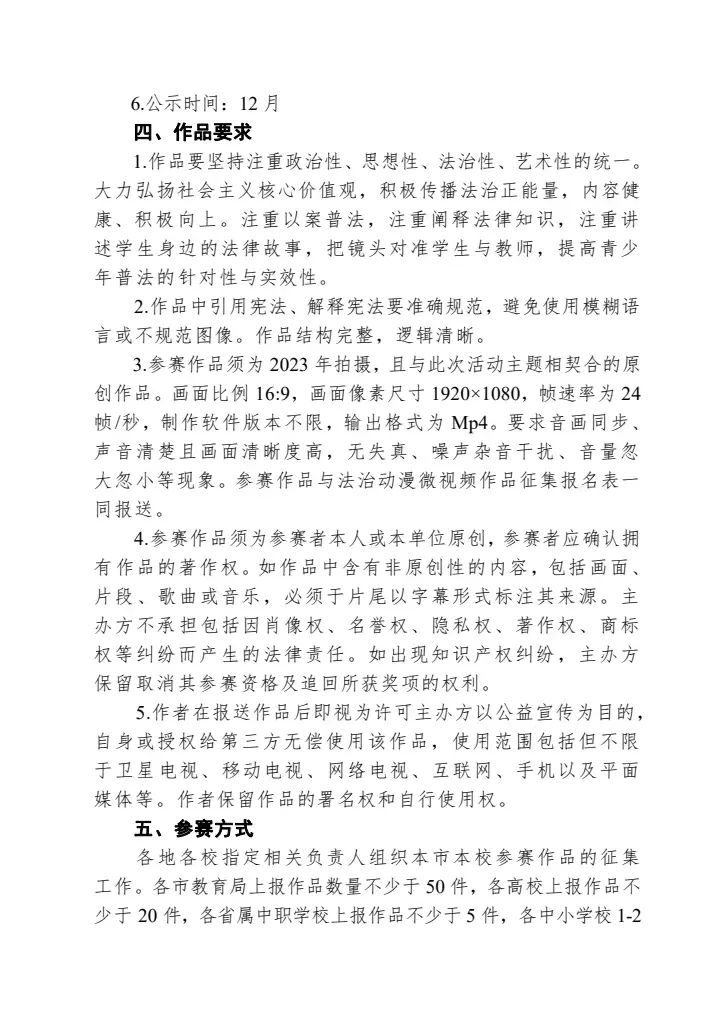 6.公示时间：12 月

四、作品要求

1.作品要坚持注重政治性、思想性、法治性、艺术性的统一。大力弘扬社会主义核心价值观，积极传播法治正能量，内容健康、积极向上。注重以案普法，注重阐释法律知识，注重讲述学生身边的法律故事，把镜头对准学生与教师，提高青少年普法的针对性与实效性。

2.作品中引用宪法、解释宪法要准确规范，避免使用模糊语言或不规范图像。作品结构完整，逻辑清晰。

3.参赛作品须为 2023 年拍摄，且与此次活动主题相契合的原创作品。画面比例 16:9，画面像素尺寸 1920×1080，帧速率为 24 帧/秒，制作软件版本不限，输出格式为 Mp4。要求音画同步、声音清楚且画面清晰度高，无失真、噪声杂音干扰、音量忽大忽小等现象。参赛作品与法治动漫微视频作品征集报名表一同报送。

4.参赛作品须为参赛者本人或本单位原创，参赛者应确认拥有作品的著作权。如作品中含有非原创性的内容，包括画面、片段、歌曲或音乐，必须于片尾以字幕形式标注其来源。主办方不承担包括因肖像权、名誉权、隐私权、著作权、商标权等纠纷而产生的法律责任。如出现知识产权纠纷，主办方保留取消其参赛资格及追回所获奖项的权利。

5.作者在报送作品后即视为许可主办方以公益宣传为目的，自身或授权给第三方无偿使用该作品，使用范围包括但不限于卫星电视、移动电视、网络电视、互联网、手机以及平面媒体等。作者保留作品的署名权和自行使用权。

五、参赛方式

各地各校指定相关负责人组织本市本校参赛作品的征集工作。各市教育局上报作品数量不少于 50 件，各高校上报作品不少于 20 件，各省属中职学校上报作品不少于 5 件，各中小学校 1-2